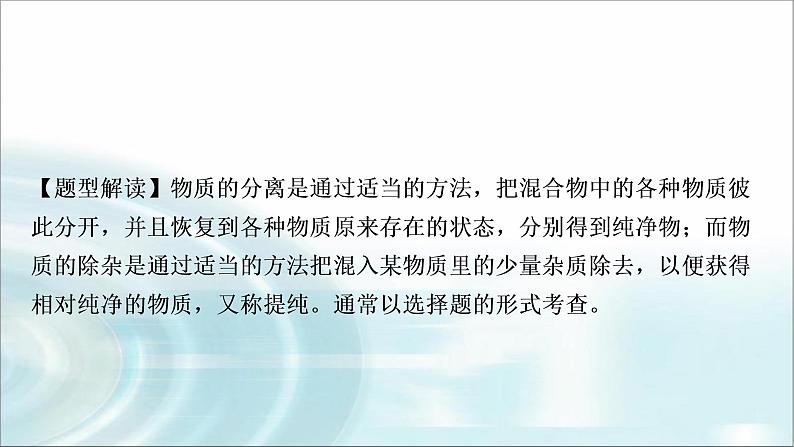 【题型解读】物质的分离是通过适当的方法，把混合物中的各种物质彼此分开，并且恢复到各种物质原来存在的状态，分别得到纯净物；而物质的除杂是通过适当的方法把混入某物质里的少量杂质除去，以便获得相对纯净的物质，又称提纯。通常以选择题的形式考查。